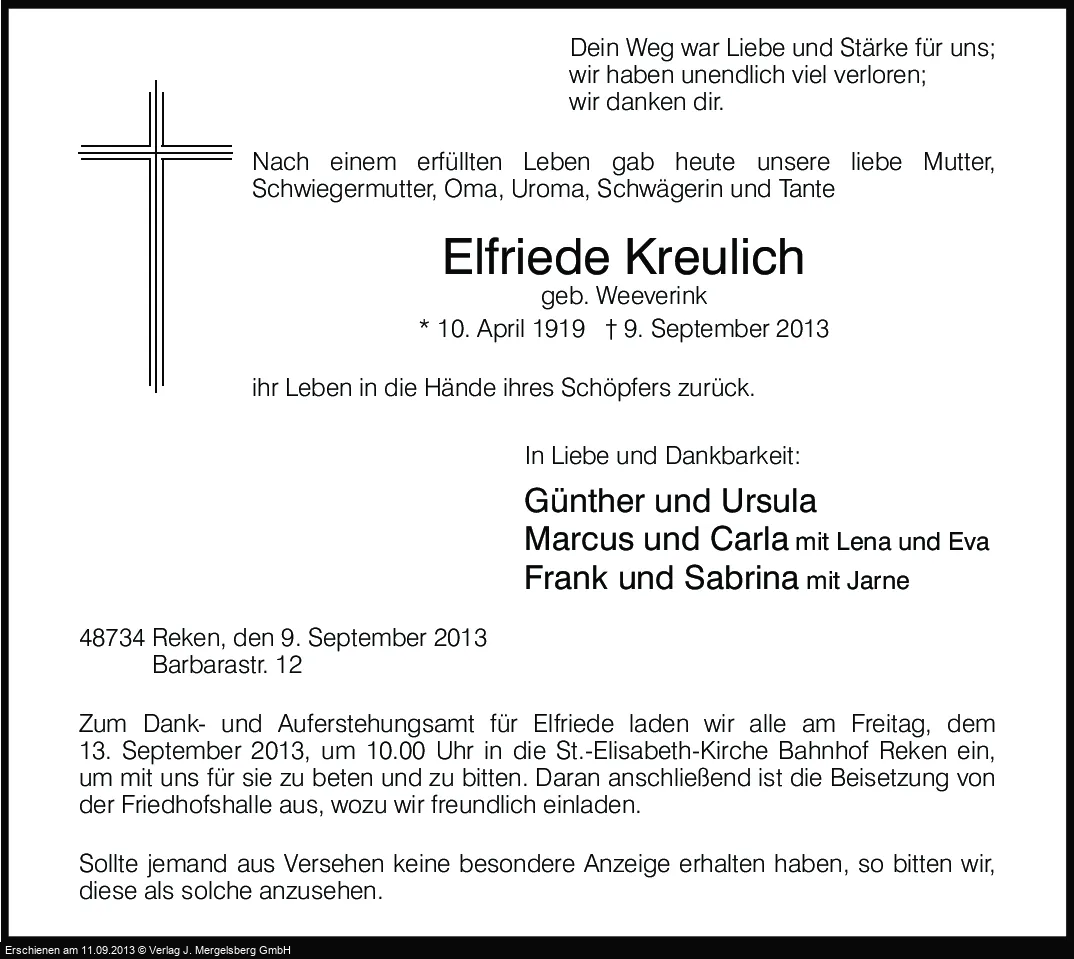 Dein Weg war Liebe und Stärke für uns;
wir haben unendlich viel verloren;
wir danken dir.

Nach einem erfüllten Leben gab heute unsere liebe Mutter, Schwiegermutter, Oma, Uroma, Schwägerin und Tante

Elfriede Kreulich
geb. Weeverink
* 10. April 1919 † 9. September 2013

ihr Leben in die Hände ihres Schöpfers zurück.

In Liebe und Dankbarkeit:

Günther und Ursula
Marcus und Carla mit Lena und Eva
Frank und Sabrina mit Jarne

48734 Reken, den 9. September 2013
Barbarastr. 12

Zum Dank- und Auferstehungsamt für Elfriede laden wir alle am Freitag, dem 13. September 2013, um 10.00 Uhr in die St.-Elisabeth-Kirche Bahnhof Reken ein, um mit uns für sie zu beten und zu bitten. Daran anschließend ist die Beisetzung von der Friedhofshalle aus, wozu wir freundlich einladen.

Sollte jemand aus Versehen keine besondere Anzeige erhalten haben, so bitten wir, diese als solche anzusehen.

Erschienen am 11.09.2013 © Verlag J. Mergelsberg GmbH